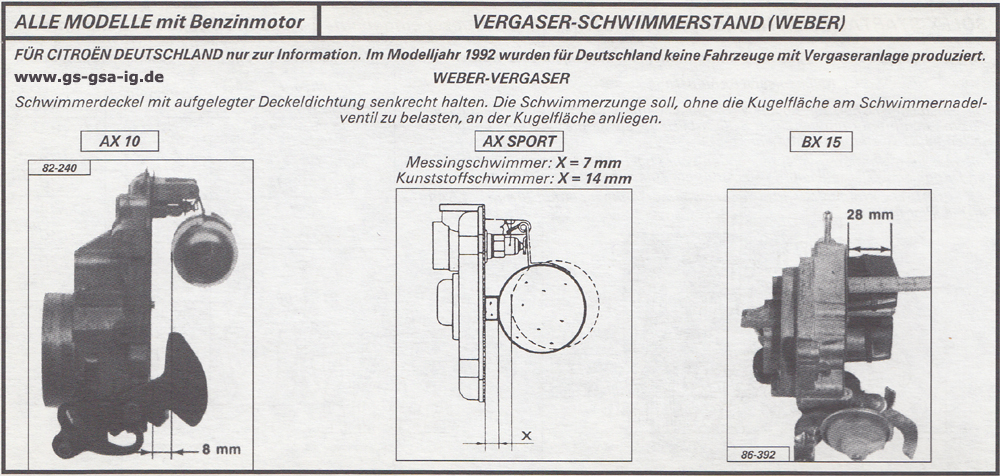 ALLE MODELLE mit Benzinmotor

VERGASER-SCHWIMMERSTAND (WEBER)

FÜR CITROËN DEUTSCHLAND nur zur Information. Im Modelljahr 1992 wurden für Deutschland keine Fahrzeuge mit Vergaseranlage produziert.

www.gs-gsa-ig.de

WEBER-VERGASER

Schwimmerdeckel mit aufgelegter Deckeldichtung senkrecht halten. Die Schwimmerzunge soll, ohne die Kugelfläche am Schwimmernadelventil zu belasten, an der Kugelfläche anliegen.

AX 10

82-240

8 mm

AX SPORT

Messingschwimmer: X = 7 mm
Kunststoffschwimmer: X = 14 mm

X

BX 15

28 mm

86-392